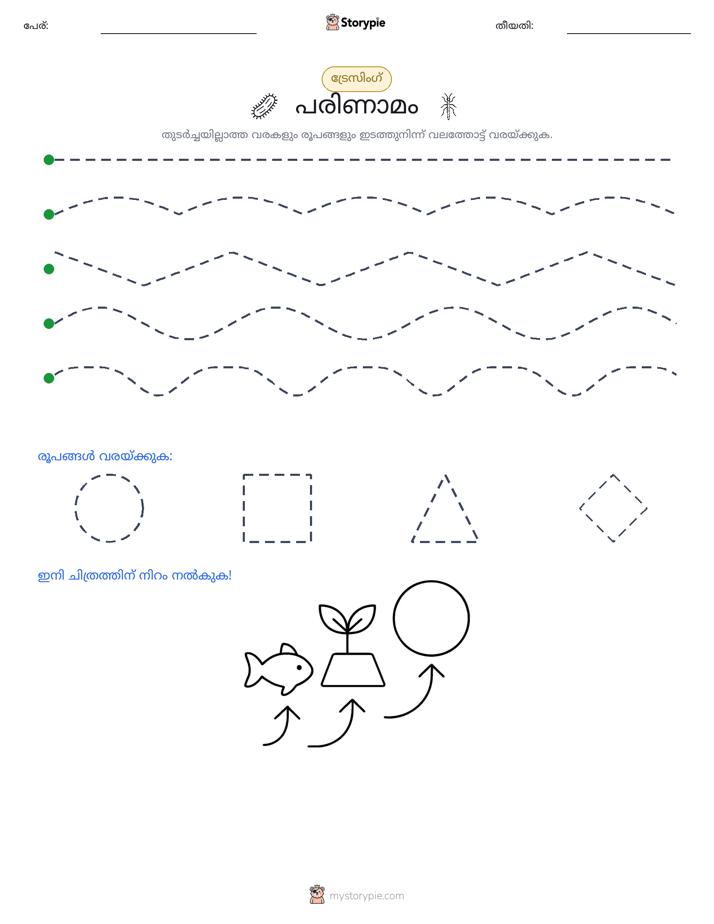 പേര്: ____ Storypie തീയതി: ____

ട്രേസിംഗ്

പരിണാമം

തുടർച്ചയില്ലാത്ത വരകളും രൂപങ്ങളും ഇടത്തുനിന്ന് വലത്തോട്ട് വരയ്ക്കുക.

രൂപങ്ങൾ വരയ്ക്കുക:

ഇനി ചിത്രത്തിന് നിറം നൽകുക!

mystorypie.com